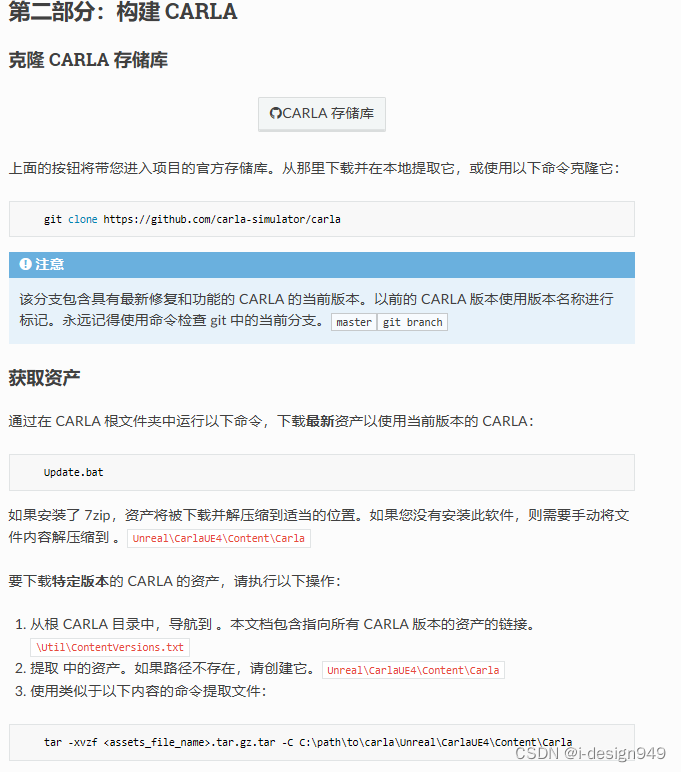 第二部分：构建 CARLA

克隆 CARLA 存储库

CARLA 存储库

上面的按钮将带您进入项目的官方存储库。从那里下载并在本地提取它，或使用以下命令克隆它：

git clone https://github.com/carla-simulator/carla

注意

该分支包含具有最新修复和功能的 CARLA 的当前版本。以前的 CARLA 版本使用版本名称进行标记。永远记得使用命令检查 git 中的当前分支。 master git branch

获取资产

通过在 CARLA 根文件夹中运行以下命令，下载最新资产以使用当前版本的 CARLA：

Update.bat

如果安装了 7zip，资产将被下载并解压缩到适当的位置。如果您没有安装此软件，则需要手动将文件内容解压缩到 。 Unreal\CarlaUE4\Content\Carla

要下载特定版本的 CARLA 的资产，请执行以下操作：

1. 从根 CARLA 目录中，导航到 。本文档包含指向所有 CARLA 版本的资产的链接。 \Util\ContentVersions.txt
2. 提取 中的资产。如果路径不存在，请创建它。 Unreal\CarlaUE4\Content\Carla
3. 使用类似于以下内容的命令提取文件：

tar -xvzf <assets_file_name>.tar.gz.tar -C C:\path\to\carla\Unreal\CarlaUE4\Content\Carla

CSDN @i-design949